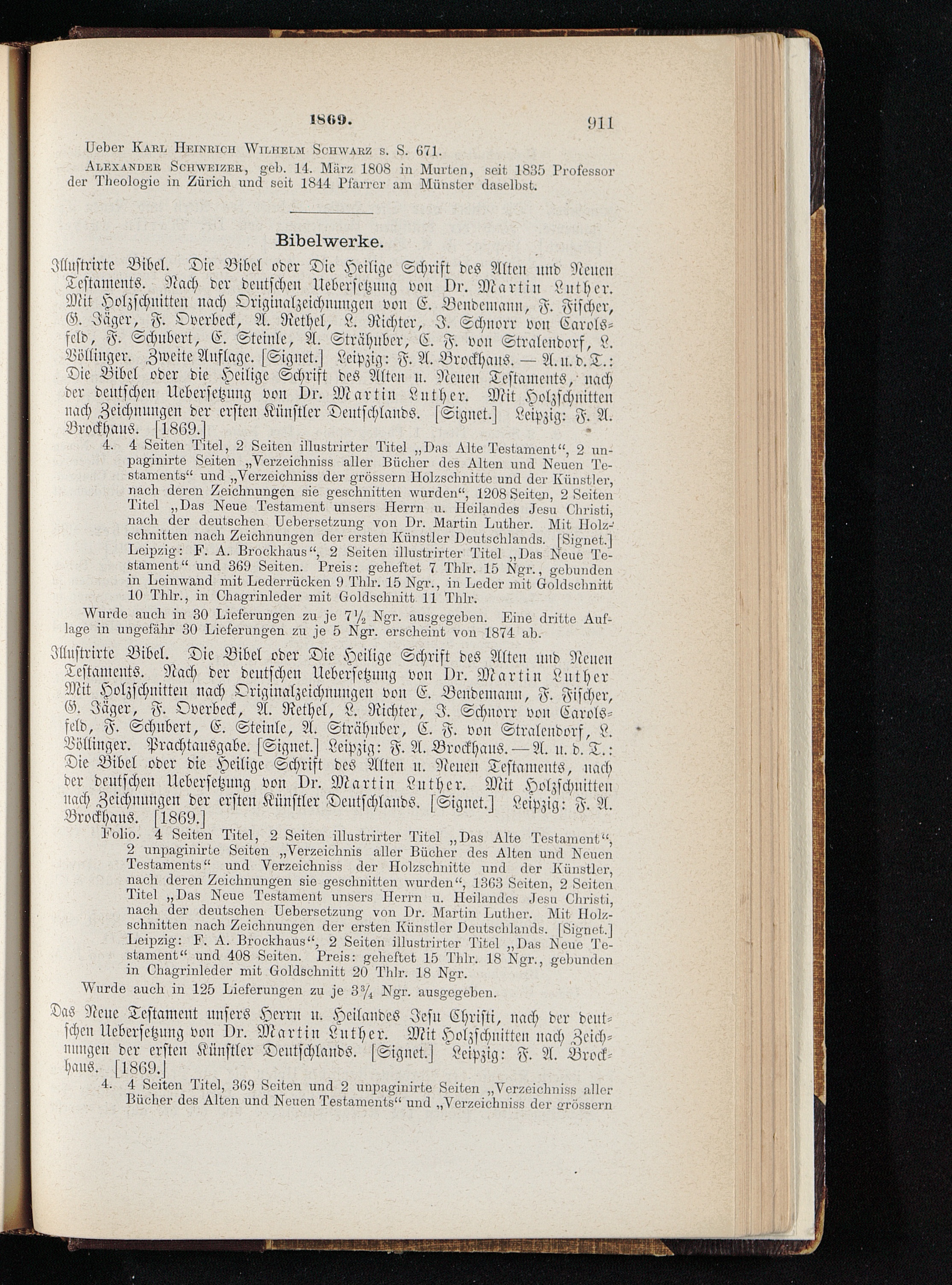 1869. 911

Ueber Karl Heinrich Wilhelm Schwarz s. S. 671.

Alexander Schweizer, geb. 14. März 1808 in Murten, seit 1835 Professor der Theologie in Zürich und seit 1844 Pfarrer am Münster daselbst.

Bibelwerke.

Illustrirte Bibel. Die Bibel oder Die Heilige Schrift des Alten und Neuen Testaments. Nach der deutschen Uebersetzung von Dr. Martin Luther. Mit Holzschnitten nach Originalzeichnungen von E. Bendemann, F. Fischer, G. Jäger, F. Overbeck, A. Rethel, L. Richter, J. Schnorr von Carolsfeld, F. Schubert, E. Steinle, A. Strähuber, C. F. von Stralendorf, L. Völlinger. Zweite Auflage. [Signet.] Leipzig: F. A. Brockhaus. — A. u. d. T.: Die Bibel oder die Heilige Schrift des Alten u. Neuen Testaments, nach der deutschen Uebersetzung von Dr. Martin Luther. Mit Holzschnitten nach Zeichnungen der ersten Künstler Deutschlands. [Signet.] Leipzig: F. A. Brockhaus. [1869.]

4. 4 Seiten Titel, 2 Seiten illustrirter Titel „Das Alte Testament“, 2 unpaginirte Seiten „Verzeichniss aller Bücher des Alten und Neuen Testaments“ und „Verzeichniss der grössern Holzschnitte und der Künstler, nach deren Zeichnungen sie geschnitten wurden“, 1208 Seiten, 2 Seiten Titel „Das Neue Testament unsers Herrn u. Heilandes Jesu Christi, nach der deutschen Uebersetzung von Dr. Martin Luther. Mit Holzschnitten nach Zeichnungen der ersten Künstler Deutschlands. [Signet.] Leipzig: F. A. Brockhaus“, 2 Seiten illustrirter Titel „Das Neue Testament“ und 369 Seiten. Preis: geheftet 7 Thlr. 15 Ngr., gebunden in Leinwand mit Lederrücken 9 Thlr. 15 Ngr., in Leder mit Goldschnitt 10 Thlr., in Chagrinleder mit Goldschnitt 11 Thlr.

Wurde auch in 30 Lieferungen zu je $7\frac{1}{2}$ Ngr. ausgegeben. Eine dritte Auflage in ungefähr 30 Lieferungen zu je 5 Ngr. erscheint von 1874 ab.

Illustrirte Bibel. Die Bibel oder Die Heilige Schrift des Alten und Neuen Testaments. Nach der deutschen Uebersetzung von Dr. Martin Luther Mit Holzschnitten nach Originalzeichnungen von E. Bendemann, F. Fischer, G. Jäger, F. Overbeck, A. Rethel, L. Richter, J. Schnorr von Carolsfeld, F. Schubert, E. Steinle, A. Strähuber, C. F. von Stralendorf, L. Völlinger. Prachtausgabe. [Signet.] Leipzig: F. A. Brockhaus. — A. u. d. T.: Die Bibel oder die Heilige Schrift des Alten u. Neuen Testaments, nach der deutschen Uebersetzung von Dr. Martin Luther. Mit Holzschnitten nach Zeichnungen der ersten Künstler Deutschlands. [Signet.] Leipzig: F. A. Brockhaus. [1869.]

Folio. 4 Seiten Titel, 2 Seiten illustrirter Titel „Das Alte Testament“, 2 unpaginirte Seiten „Verzeichnis aller Bücher des Alten und Neuen Testaments“ und Verzeichniss der Holzschnitte und der Künstler, nach deren Zeichnungen sie geschnitten wurden“, 1363 Seiten, 2 Seiten Titel „Das Neue Testament unsers Herrn u. Heilandes Jesu Christi, nach der deutschen Uebersetzung von Dr. Martin Luther. Mit Holzschnitten nach Zeichnungen der ersten Künstler Deutschlands. [Signet.] Leipzig: F. A. Brockhaus“, 2 Seiten illustrirter Titel „Das Neue Testament“ und 408 Seiten. Preis: geheftet 15 Thlr. 18 Ngr., gebunden in Chagrinleder mit Goldschnitt 20 Thlr. 18 Ngr.

Wurde auch in 125 Lieferungen zu je $3\frac{3}{4}$ Ngr. ausgegeben.

Das Neue Testament unsers Herrn u. Heilandes Jesu Christi, nach der deutschen Uebersetzung von Dr. Martin Luther. Mit Holzschnitten nach Zeichnungen der ersten Künstler Deutschlands. [Signet.] Leipzig: F. A. Brockhaus. [1869.]

4. 4 Seiten Titel, 369 Seiten und 2 unpaginirte Seiten „Verzeichniss aller Bücher des Alten und Neuen Testaments“ und „Verzeichniss der grössern